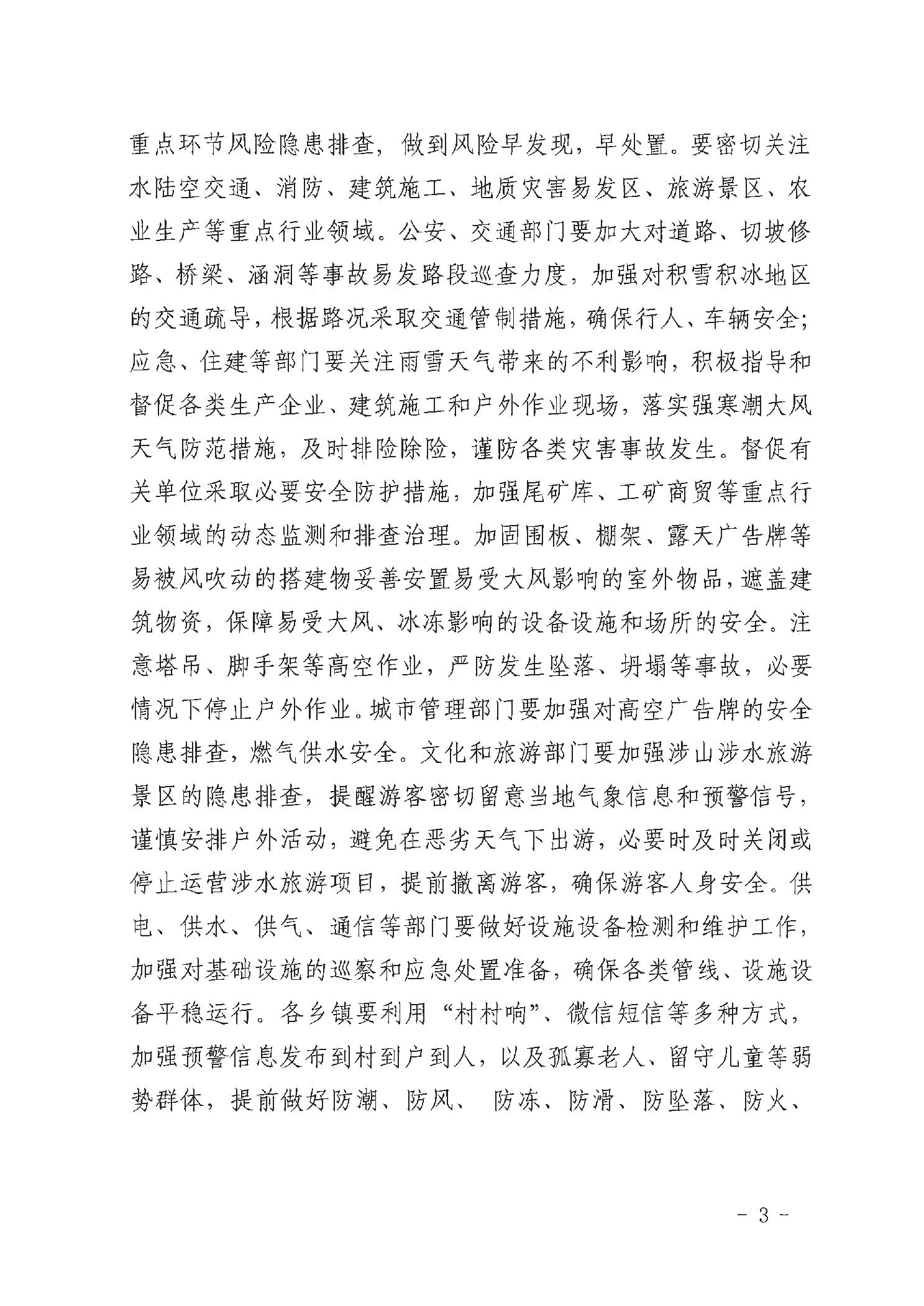 重点环节风险隐患排查，做到风险早发现，早处置。要密切关注水陆空交通、消防、建筑施工、地质灾害易发区、旅游景区、农业生产等重点行业领域。公安、交通部门要加大对道路、切坡修路、桥梁、涵洞等事故易发路段巡查力度，加强对积雪积冰地区的交通疏导，根据路况采取交通管制措施，确保行人、车辆安全；应急、住建等部门要关注雨雪天气带来的不利影响，积极指导和督促各类生产企业、建筑施工和户外作业现场，落实强寒潮大风天气防范措施，及时排险除险，谨防各类灾害事故发生。督促有关单位采取必要安全防护措施，加强尾矿库、工矿商贸等重点行业领域的动态监测和排查治理。加固围板、棚架、露天广告牌等易被风吹动的搭建物妥善安置易受大风影响的室外物品，遮盖建筑物资，保障易受大风、冰冻影响的设备设施和场所的安全。注意塔吊、脚手架等高空作业，严防发生坠落、坍塌等事故，必要情况下停止户外作业。城市管理部门要加强对高空广告牌的安全隐患排查，燃气供水安全。文化和旅游部门要加强涉山涉水旅游景区的隐患排查，提醒游客密切留意当地气象信息和预警信号，谨慎安排户外活动，避免在恶劣天气下出游，必要时及时关闭或停止运营涉水旅游项目，提前撤离游客，确保游客人身安全。供电、供水、供气、通信等部门要做好设施设备检测和维护工作，加强对基础设施的巡察和应急处置准备，确保各类管线、设施设备平稳运行。各乡镇要利用“村村响”、微信短信等多种方式，加强预警信息发布到村到户到人，以及孤寡老人、留守儿童等弱势群体，提前做好防潮、防风、 防冻、防滑、防坠落、防火、

- 3 -